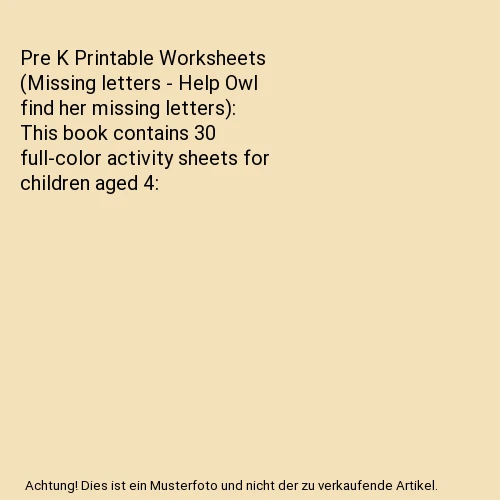 Pre K Printable Worksheets (Missing letters - Help Owl find her missing letters): This book contains 30 full-color activity sheets for children aged 4:

Achtung! Dies ist ein Musterfoto und nicht der zu verkaufende Artikel.